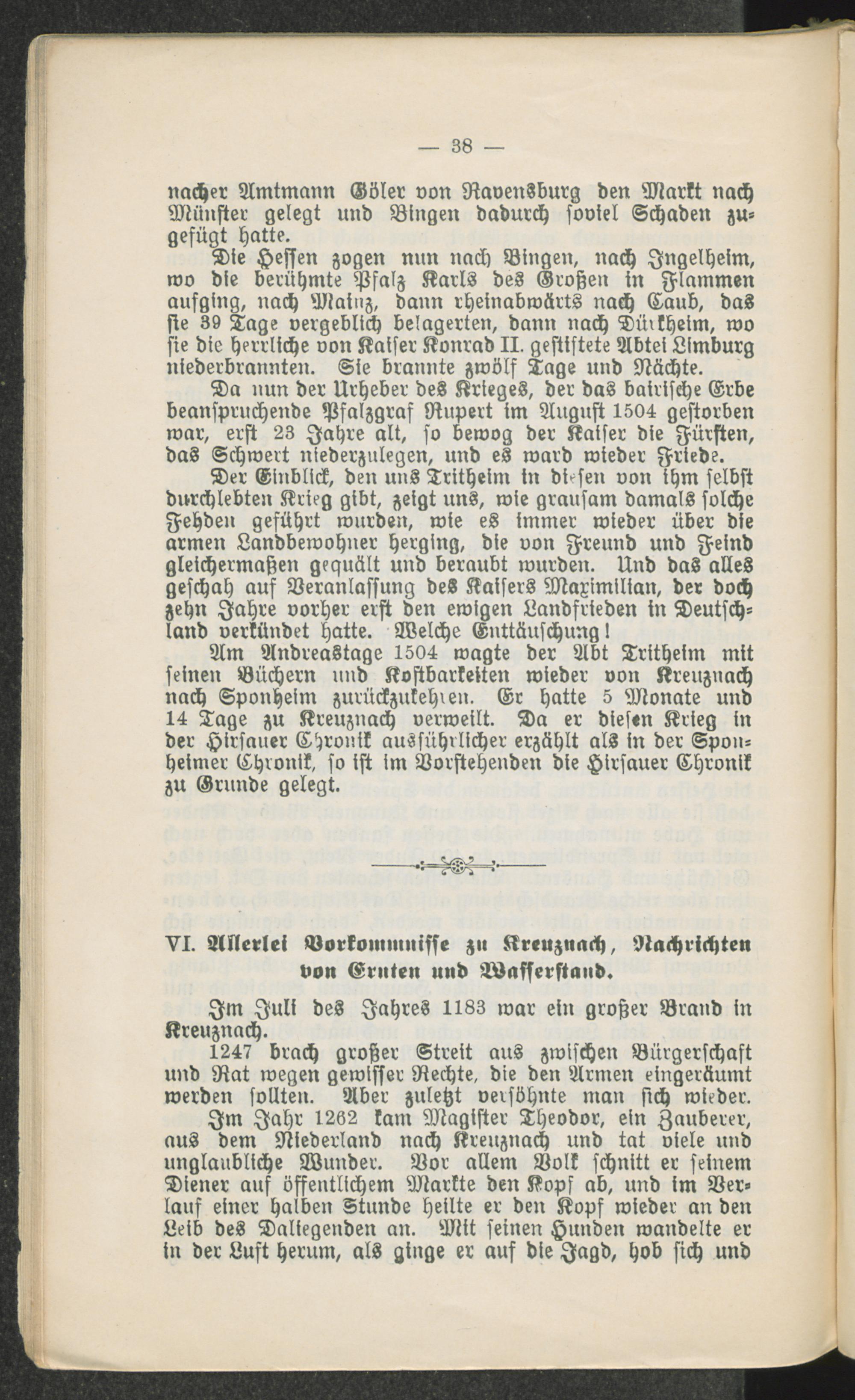 — 38 —

nacher Amtmann Göler von Ravensburg den Markt nach Münster gelegt und Bingen dadurch soviel Schaden zugefügt hatte.

Die Hessen zogen nun nach Bingen, nach Ingelheim, wo die berühmte Pfalz Karls des Großen in Flammen aufging, nach Mainz, dann rheinabwärts nach Caub, das sie 39 Tage vergeblich belagerten, dann nach Dürkheim, wo sie die herrliche von Kaiser Konrad II. gestiftete Abtei Limburg niederbrannten. Sie brannte zwölf Tage und Nächte.

Da nun der Urheber des Krieges, der das bairische Erbe beanspruchende Pfalzgraf Rupert im August 1504 gestorben war, erst 23 Jahre alt, so bewog der Kaiser die Fürsten, das Schwert niederzulegen, und es ward wieder Friede.

Der Einblick, den uns Tritheim in diesen von ihm selbst durchlebten Krieg gibt, zeigt uns, wie grausam damals solche Fehden geführt wurden, wie es immer wieder über die armen Landbewohner herging, die von Freund und Feind gleichermaßen gequält und beraubt wurden. Und das alles geschah auf Veranlassung des Kaisers Maximilian, der doch zehn Jahre vorher erst den ewigen Landfrieden in Deutschland verkündet hatte. Welche Enttäuschung!

Am Andreastage 1504 wagte der Abt Tritheim mit seinen Büchern und Kostbarkeiten wieder von Kreuznach nach Sponheim zurückzukehren. Er hatte 5 Monate und 14 Tage zu Kreuznach verweilt. Da er diesen Krieg in der Hirsauer Chronik ausführlicher erzählt als in der Sponheimer Chronik, so ist im Vorstehenden die Hirsauer Chronik zu Grunde gelegt.

VI. Allerlei Vorkommnisse zu Kreuznach, Nachrichten von Ernten und Wasserstand.

Im Juli des Jahres 1183 war ein großer Brand in Kreuznach.

1247 brach großer Streit aus zwischen Bürgerschaft und Rat wegen gewisser Rechte, die den Armen eingeräumt werden sollten. Aber zuletzt versöhnte man sich wieder.

Im Jahr 1262 kam Magister Theodor, ein Zauberer, aus dem Niederland nach Kreuznach und tat viele und unglaubliche Wunder. Vor allem Volk schnitt er seinem Diener auf öffentlichem Markte den Kopf ab, und im Verlauf einer halben Stunde heilte er den Kopf wieder an den Leib des Daliegenden an. Mit seinen Hunden wandelte er in der Luft herum, als ginge er auf die Jagd, hob sich und